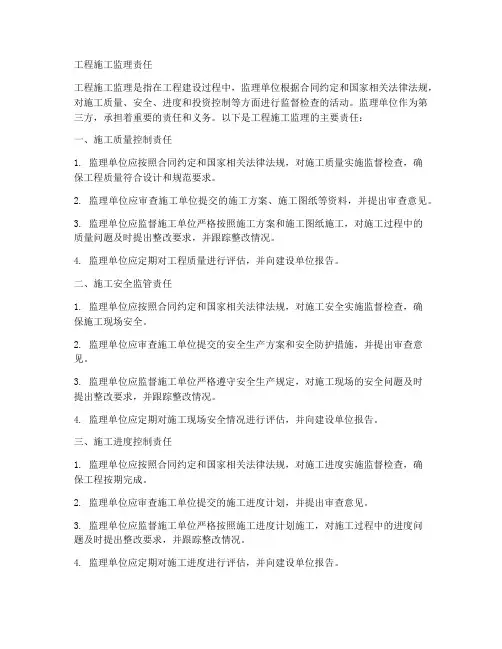 工程施工监理责任

工程施工监理是指在工程建设过程中，监理单位根据合同约定和国家相关法律法规，对施工质量、安全、进度和投资控制等方面进行监督检查的活动。监理单位作为第三方，承担着重要的责任和义务。以下是工程施工监理的主要责任：

一、施工质量控制责任

1. 监理单位应按照合同约定和国家相关法律法规，对施工质量实施监督检查，确保工程质量符合设计和规范要求。

2. 监理单位应审查施工单位提交的施工方案、施工图纸等资料，并提出审查意见。

3. 监理单位应监督施工单位严格按照施工方案和施工图纸施工，对施工过程中的质量问题及时提出整改要求，并跟踪整改情况。

4. 监理单位应定期对工程质量进行评估，并向建设单位报告。

二、施工安全监管责任

1. 监理单位应按照合同约定和国家相关法律法规，对施工安全实施监督检查，确保施工现场安全。

2. 监理单位应审查施工单位提交的安全生产方案和安全防护措施，并提出审查意见。

3. 监理单位应监督施工单位严格遵守安全生产规定，对施工现场的安全问题及时提出整改要求，并跟踪整改情况。

4. 监理单位应定期对施工现场安全情况进行评估，并向建设单位报告。

三、施工进度控制责任

1. 监理单位应按照合同约定和国家相关法律法规，对施工进度实施监督检查，确保工程按期完成。

2. 监理单位应审查施工单位提交的施工进度计划，并提出审查意见。

3. 监理单位应监督施工单位严格按照施工进度计划施工，对施工过程中的进度问题及时提出整改要求，并跟踪整改情况。

4. 监理单位应定期对施工进度进行评估，并向建设单位报告。